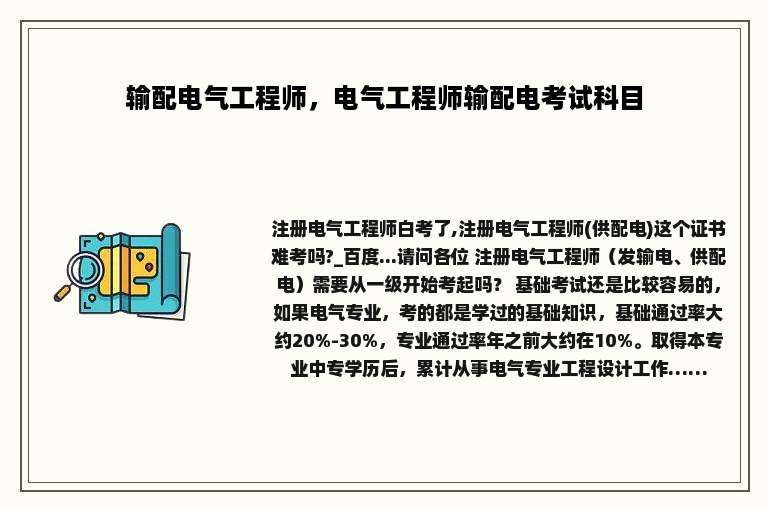 输配电气工程师，电气工程师输配电考试科目

注册电气工程师白考了,注册电气工程师(供配电)这个证书难考吗?_百度...请问各位 注册电气工程师（发输电、供配电）需要从一级开始考起吗？ 基础考试还是比较容易的，如果电气专业，考的都是学过的基础知识，基础通过率大约20%-30%，专业通过率年之前大约在10%。取得本专业中专学历后，累计从事电气专业工程设计工作......